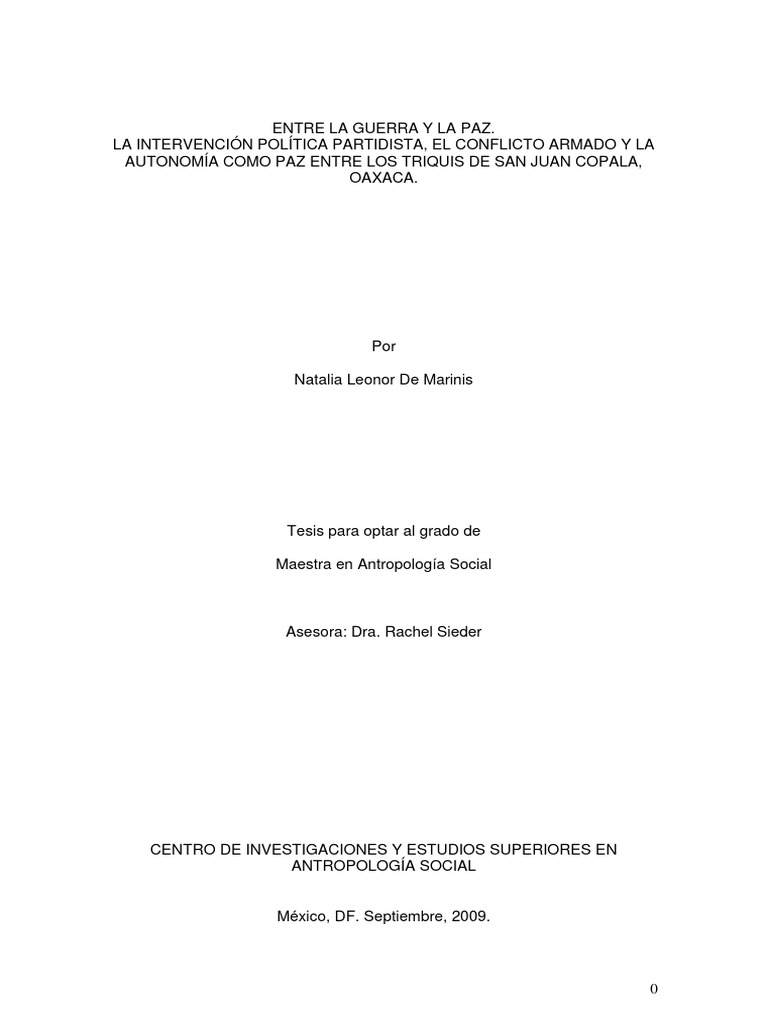 ENTRE LA GUERRA Y LA PAZ.
LA INTERVENCIÓN POLÍTICA PARTIDISTA, EL CONFLICTO ARMADO Y LA AUTONOMÍA COMO PAZ ENTRE LOS TRIQUIS DE SAN JUAN COPALA, OAXACA.

Por

Natalia Leonor De Marinis

Tesis para optar al grado de

Maestra en Antropología Social

Asesora: Dra. Rachel Sieder

CENTRO DE INVESTIGACIONES Y ESTUDIOS SUPERIORES EN ANTROPOLOGÍA SOCIAL

México, DF. Septiembre, 2009.

0